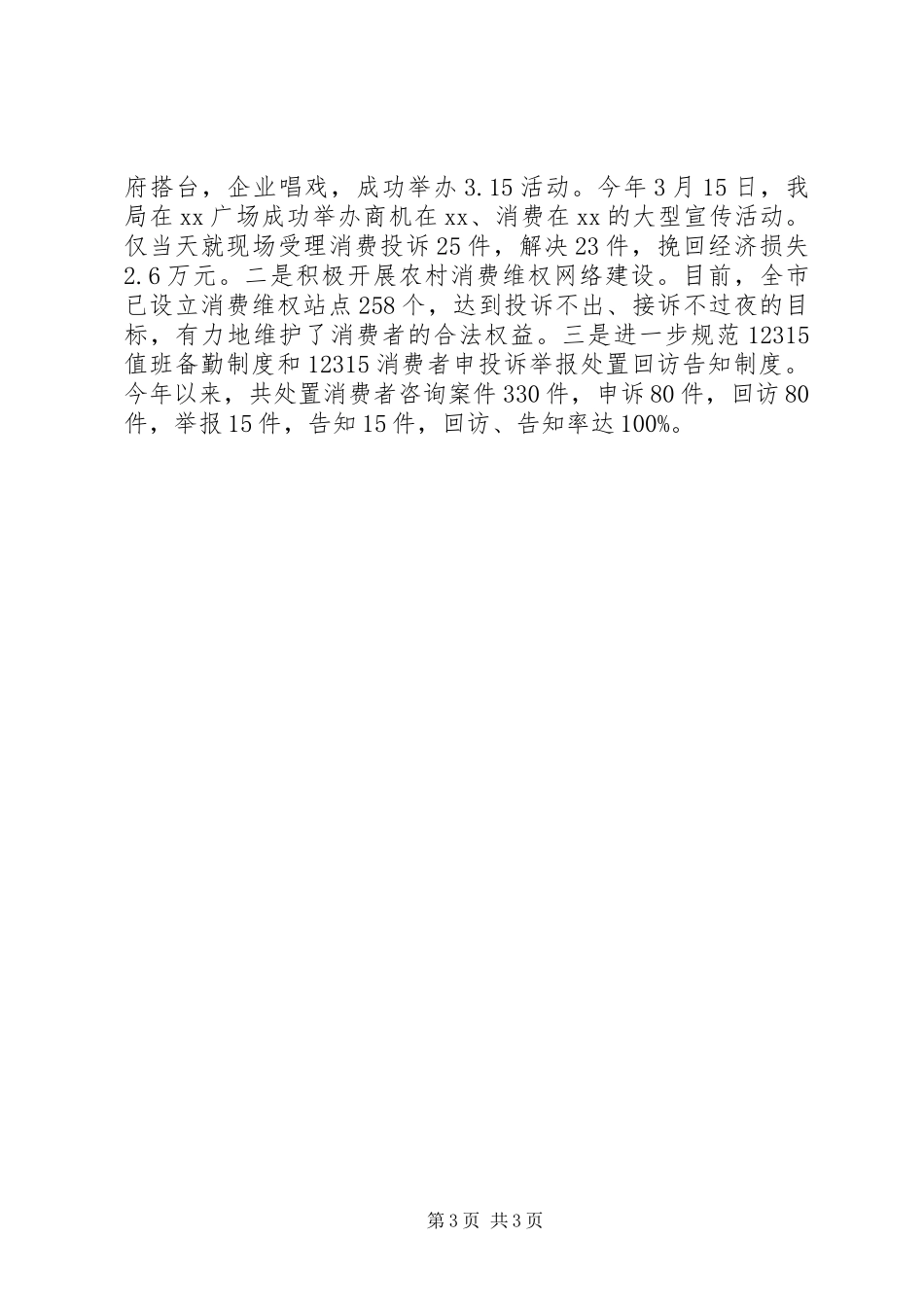 府搭台，企业唱戏，成功举办3.15活动。今年3月15日，我局在xx广场成功举办商机在xx、消费在xx的大型宣传活动。仅当天就现场受理消费投诉25件，解决23件，挽回经济损失2.6万元。二是积极开展农村消费维权网络建设。目前，全市已设立消费维权站点258个，达到投诉不出、接诉不过夜的目标，有力地维护了消费者的合法权益。三是进一步规范12315值班备勤制度和12315消费者申投诉举报处置回访告知制度。今年以来，共处置消费者咨询案件330件，申诉80件，回访80件，举报15件，告知15件，回访、告知率达100%。

第3页 共3页